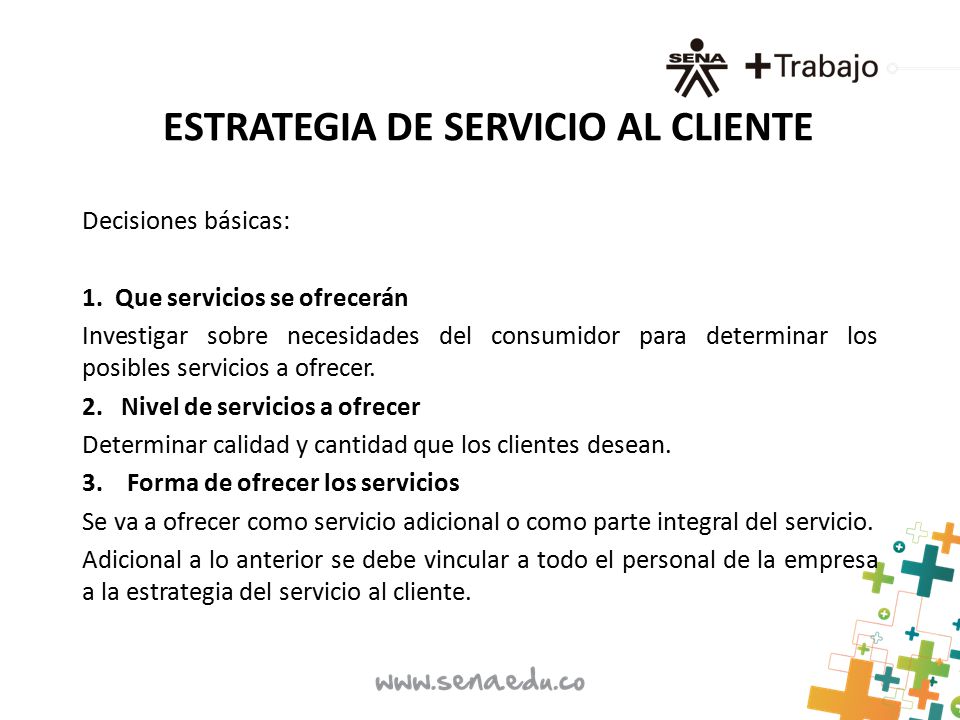 SENA +Trabajo

ESTRATEGIA DE SERVICIO AL CLIENTE

Decisiones básicas:

1. Que servicios se ofrecerán

Investigar sobre necesidades del consumidor para determinar los posibles servicios a ofrecer.

2. Nivel de servicios a ofrecer

Determinar calidad y cantidad que los clientes desean.

3. Forma de ofrecer los servicios

Se va a ofrecer como servicio adicional o como parte integral del servicio.

Adicional a lo anterior se debe vincular a todo el personal de la empresa a la estrategia del servicio al cliente.

www.senaedu.co